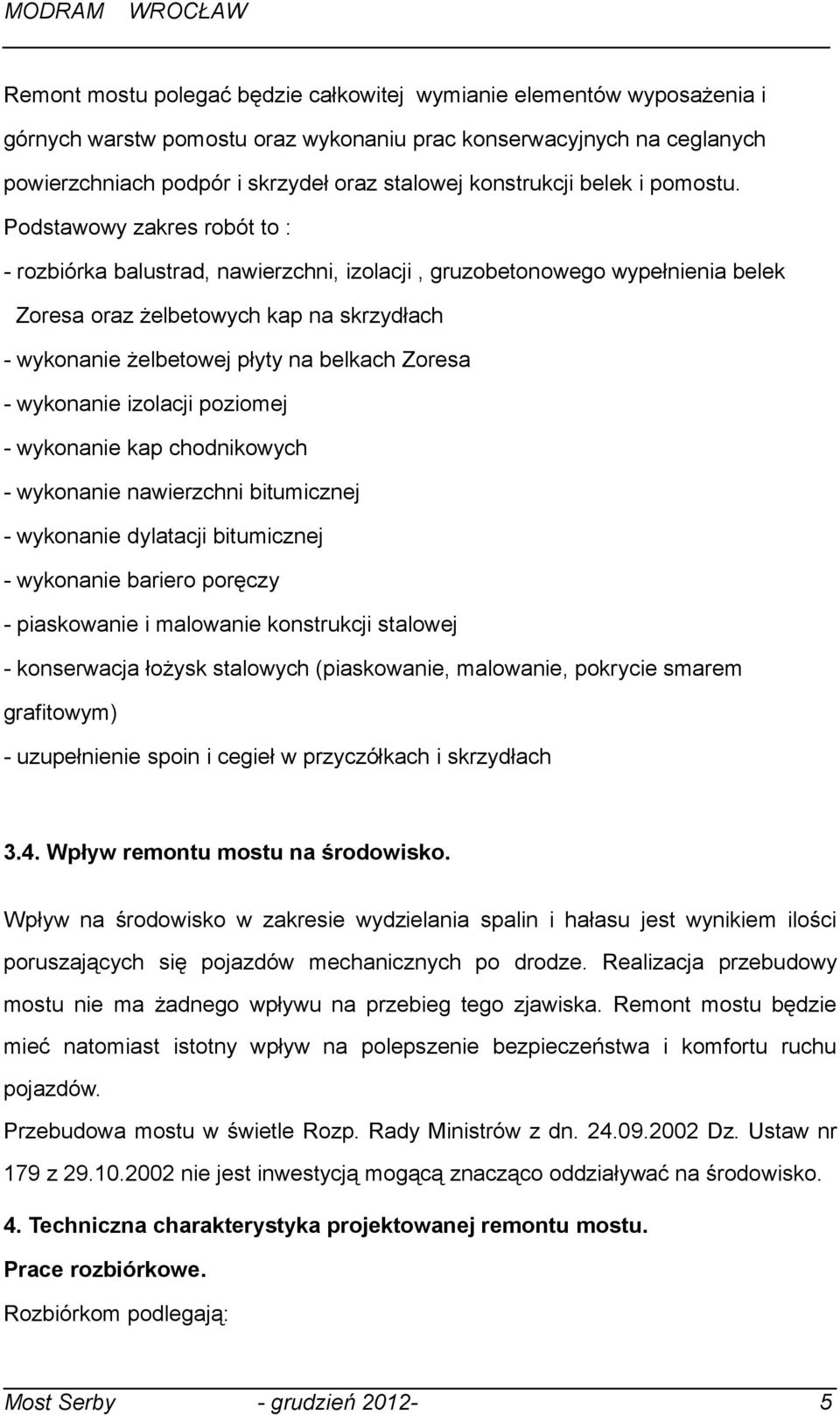 MODRAM WROCŁAW

Remont mostu polegać będzie całkowitej wymianie elementów wyposażenia i górnych warstw pomostu oraz wykonaniu prac konserwacyjnych na ceglanych powierzchniach podpór i skrzydeł oraz stalowej konstrukcji belek i pomostu.

Podstawowy zakres robót to :

- rozbiórka balustrad, nawierzchni, izolacji , gruzobetonowego wypełnienia belek Zoresa oraz żelbetowych kap na skrzydłach

- wykonanie żelbetowej płyty na belkach Zoresa

- wykonanie izolacji poziomej

- wykonanie kap chodnikowych

- wykonanie nawierzchni bitumicznej

- wykonanie dylatacji bitumicznej

- wykonanie bariero poręczy

- piaskowanie i malowanie konstrukcji stalowej

- konserwacja łożysk stalowych (piaskowanie, malowanie, pokrycie smarem grafitowym)

- uzupełnienie spoin i cegieł w przyczółkach i skrzydłach

3.4. Wpływ remontu mostu na środowisko.

Wpływ na środowisko w zakresie wydzielania spalin i hałasu jest wynikiem ilości poruszających się pojazdów mechanicznych po drodze. Realizacja przebudowy mostu nie ma żadnego wpływu na przebieg tego zjawiska. Remont mostu będzie mieć natomiast istotny wpływ na polepszenie bezpieczeństwa i komfortu ruchu pojazdów.

Przebudowa mostu w świetle Rozp. Rady Ministrów z dn. 24.09.2002 Dz. Ustaw nr 179 z 29.10.2002 nie jest inwestycją mogącą znacząco oddziaływać na środowisko.

4. Techniczna charakterystyka projektowanej remontu mostu.

Prace rozbiórkowe.

Rozbiórkom podlegają:

Most Serby - grudzień 2012- 5